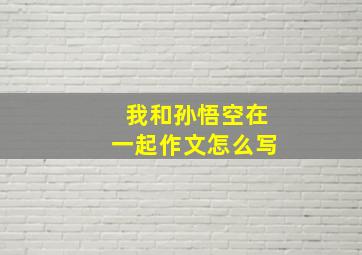 我和孙悟空在一起作文怎么写